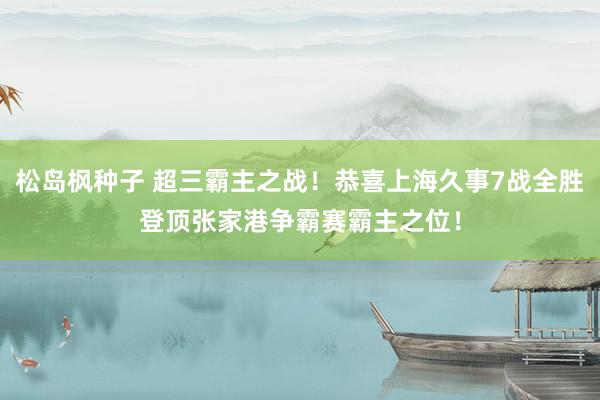 松岛枫种子 超三霸主之战！恭喜上海久事7战全胜登顶张家港争霸赛霸主之位！